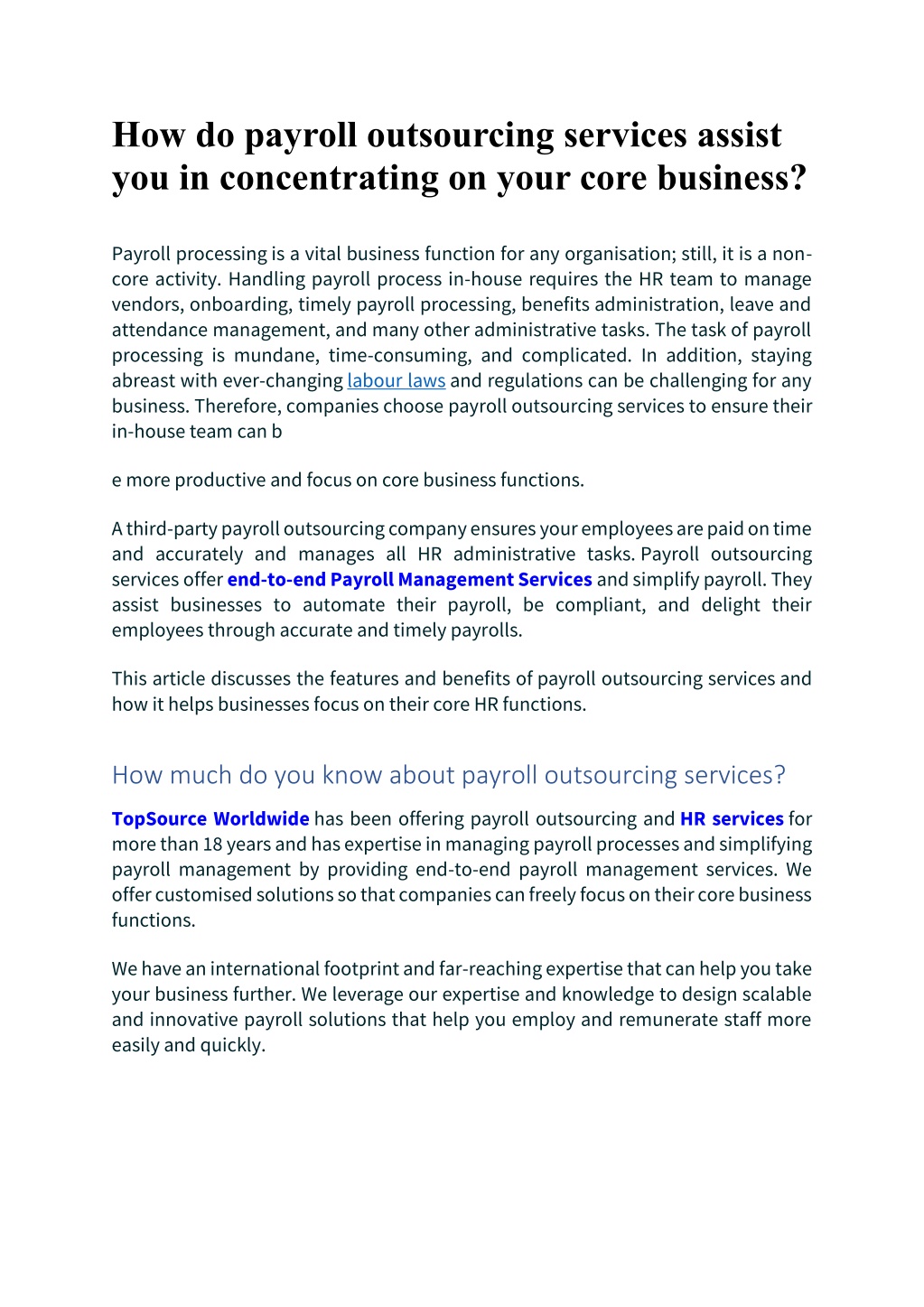 How do payroll outsourcing services assist you in concentrating on your core business?

Payroll processing is a vital business function for any organisation; still, it is a non-core activity. Handling payroll process in-house requires the HR team to manage vendors, onboarding, timely payroll processing, benefits administration, leave and attendance management, and many other administrative tasks. The task of payroll processing is mundane, time-consuming, and complicated. In addition, staying abreast with ever-changing labour laws and regulations can be challenging for any business. Therefore, companies choose payroll outsourcing services to ensure their in-house team can b

e more productive and focus on core business functions.

A third-party payroll outsourcing company ensures your employees are paid on time and accurately and manages all HR administrative tasks. Payroll outsourcing services offer end-to-end Payroll Management Services and simplify payroll. They assist businesses to automate their payroll, be compliant, and delight their employees through accurate and timely payrolls.

This article discusses the features and benefits of payroll outsourcing services and how it helps businesses focus on their core HR functions.

How much do you know about payroll outsourcing services?

TopSource Worldwide has been offering payroll outsourcing and HR services for more than 18 years and has expertise in managing payroll processes and simplifying payroll management by providing end-to-end payroll management services. We offer customised solutions so that companies can freely focus on their core business functions.

We have an international footprint and far-reaching expertise that can help you take your business further. We leverage our expertise and knowledge to design scalable and innovative payroll solutions that help you employ and remunerate staff more easily and quickly.